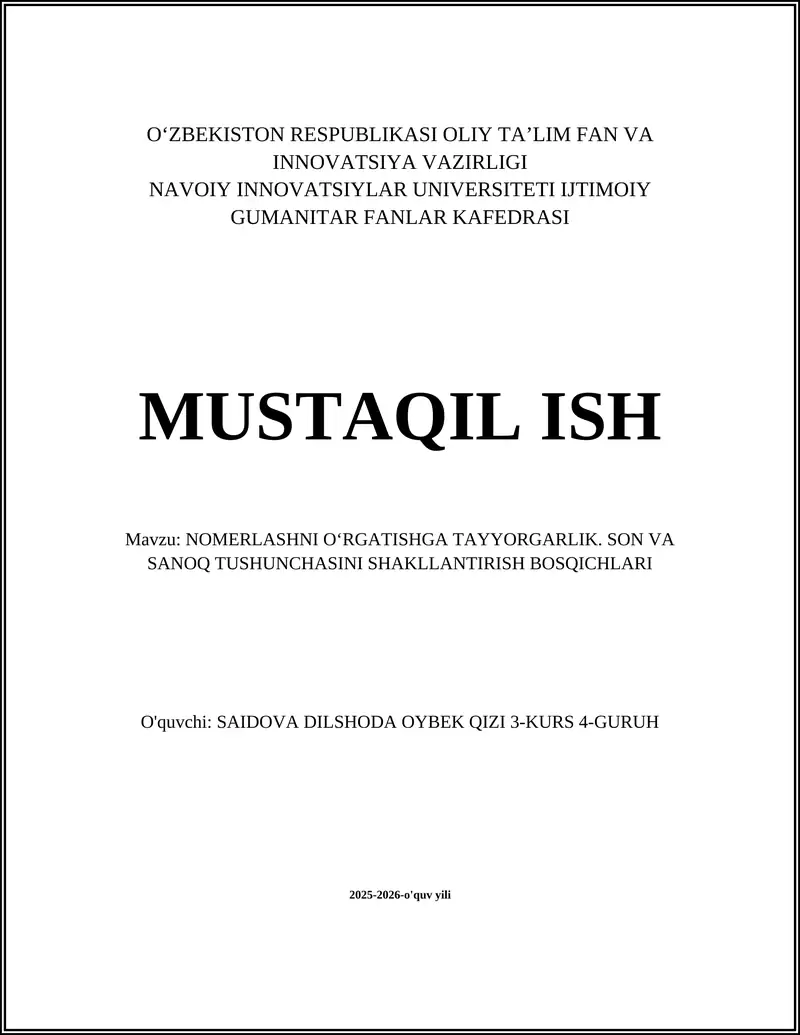 O‘ZBEKISTON RESPUBLIKASI OLIY TA’LIM FAN VA INNOVATSIYA VAZIRLIGI
NAVOIY INNOVATSIYLAR UNIVERSITETI IJTIMOIY GUMANITAR FANLAR KAFEDRASI

MUSTAQIL ISH

Mavzu: NOMERLASHNI O‘RGATISHGA TAYYORGARLIK. SON VA SANOQ TUSHUNCHASINI SHAKLLANTIRISH BOSQICHLARI

O'quvchi: SAIDOVA DILSHODA OYBEK QIZI 3-KURS 4-GURUH

2025-2026-o'quv yili